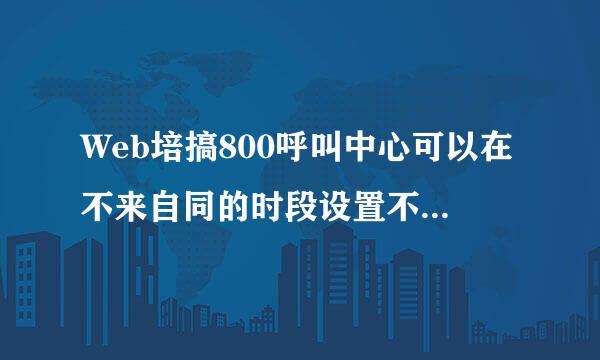 Web培搞800呼叫中心可以在不来自同的时段设置不...